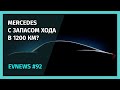 MERCEDES
С ЗАПАСОМ ХОДА
В 1200 КМ?

EVNEWS #92